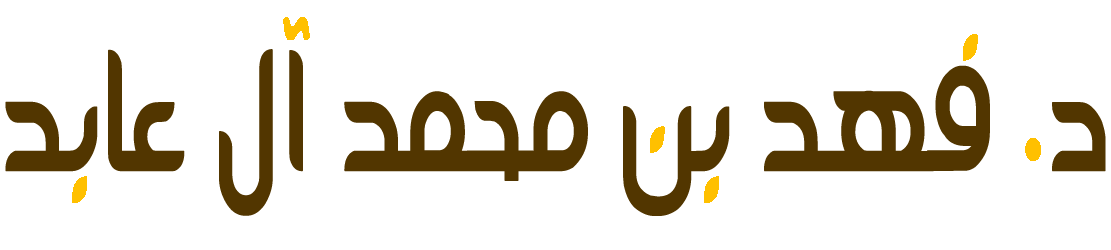 د. فهد بن محمد آل عابد